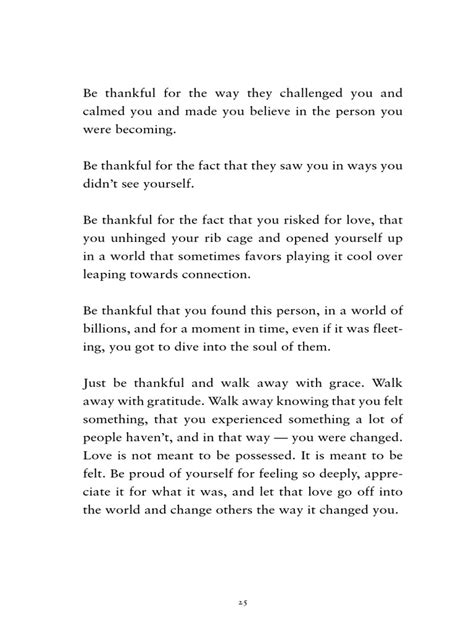 Be thankful for the way they challenged you and calmed you and made you believe in the person you were becoming.

Be thankful for the fact that they saw you in ways you didn't see yourself.

Be thankful for the fact that you risked for love, that you unhinged your rib cage and opened yourself up in a world that sometimes favors playing it cool over leaping towards connection.

Be thankful that you found this person, in a world of billions, and for a moment in time, even if it was fleeting, you got to dive into the soul of them.

Just be thankful and walk away with grace. Walk away with gratitude. Walk away knowing that you felt something, that you experienced something a lot of people haven't, and in that way — you were changed. Love is not meant to be possessed. It is meant to be felt. Be proud of yourself for feeling so deeply, appreciate it for what it was, and let that love go off into the world and change others the way it changed you.

25